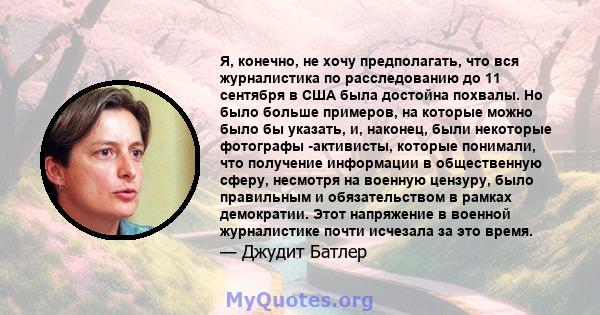 Я, конечно, не хочу предполагать, что вся журналистика по расследованию до 11 сентября в США была достойна похвалы. Но было больше примеров, на которые можно было бы указать, и, наконец, были некоторые фотографы -активисты, которые понимали, что получение информации в общественную сферу, несмотря на военную цензуру, было правильным и обязательством в рамках демократии. Этот напряжение в военной журналистике почти исчезала за это время.

— Джудит Батлер

MyQuotes.org